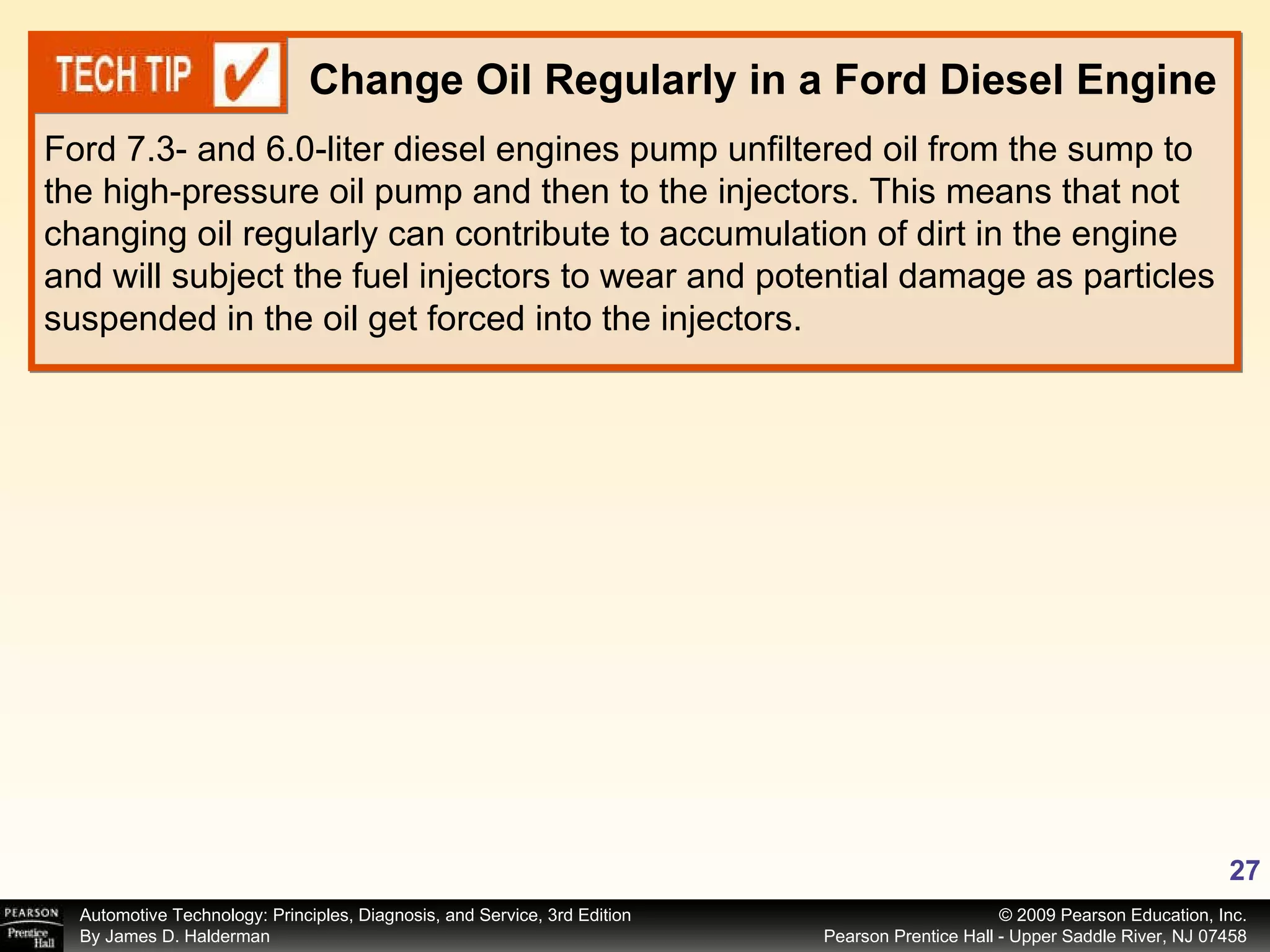 TECH TIP

Change Oil Regularly in a Ford Diesel Engine

Ford 7.3- and 6.0-liter diesel engines pump unfiltered oil from the sump to the high-pressure oil pump and then to the injectors. This means that not changing oil regularly can contribute to accumulation of dirt in the engine and will subject the fuel injectors to wear and potential damage as particles suspended in the oil get forced into the injectors.

27

PEARSON Prentice Hall

Automotive Technology: Principles, Diagnosis, and Service, 3rd Edition
By James D. Halderman

© 2009 Pearson Education, Inc.
Pearson Prentice Hall - Upper Saddle River, NJ 07458